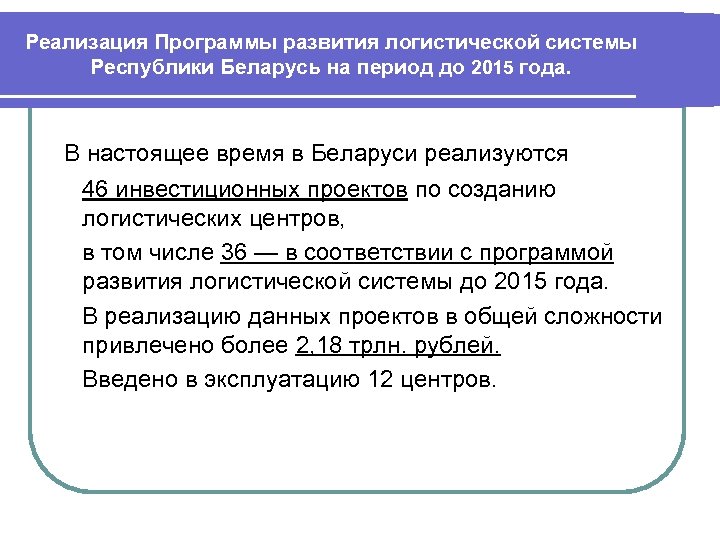 Реализация Программы развития логистической системы Республики Беларусь на период до 2015 года.

В настоящее время в Беларуси реализуются

46 инвестиционных проектов по созданию логистических центров,

в том числе 36 — в соответствии с программой развития логистической системы до 2015 года.

В реализацию данных проектов в общей сложности привлечено более 2,18 трлн. рублей.

Введено в эксплуатацию 12 центров.